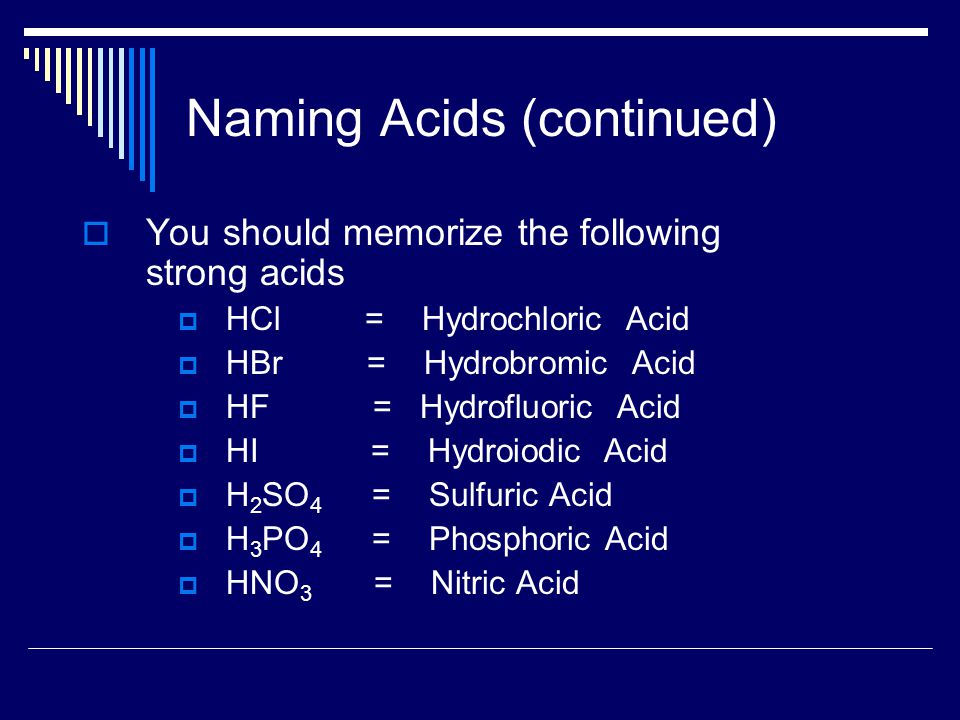 Naming Acids (continued)

You should memorize the following strong acids

$HCl$ = Hydrochloric Acid

$HBr$ = Hydrobromic Acid

$HF$ = Hydrofluoric Acid

$HI$ = Hydroiodic Acid

$H_2SO_4$ = Sulfuric Acid

$H_3PO_4$ = Phosphoric Acid

$HNO_3$ = Nitric Acid